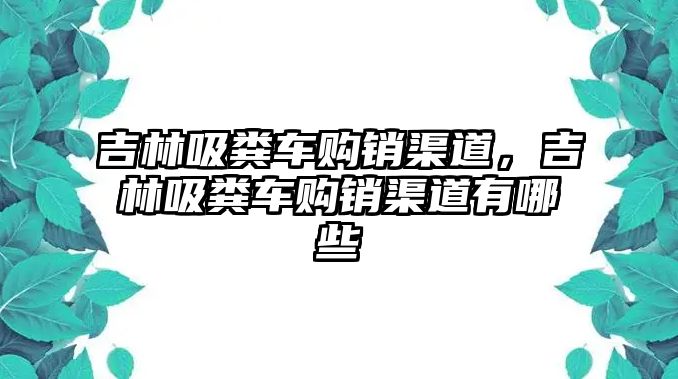 吉林吸粪车购销渠道，吉林吸粪车购销渠道有哪些